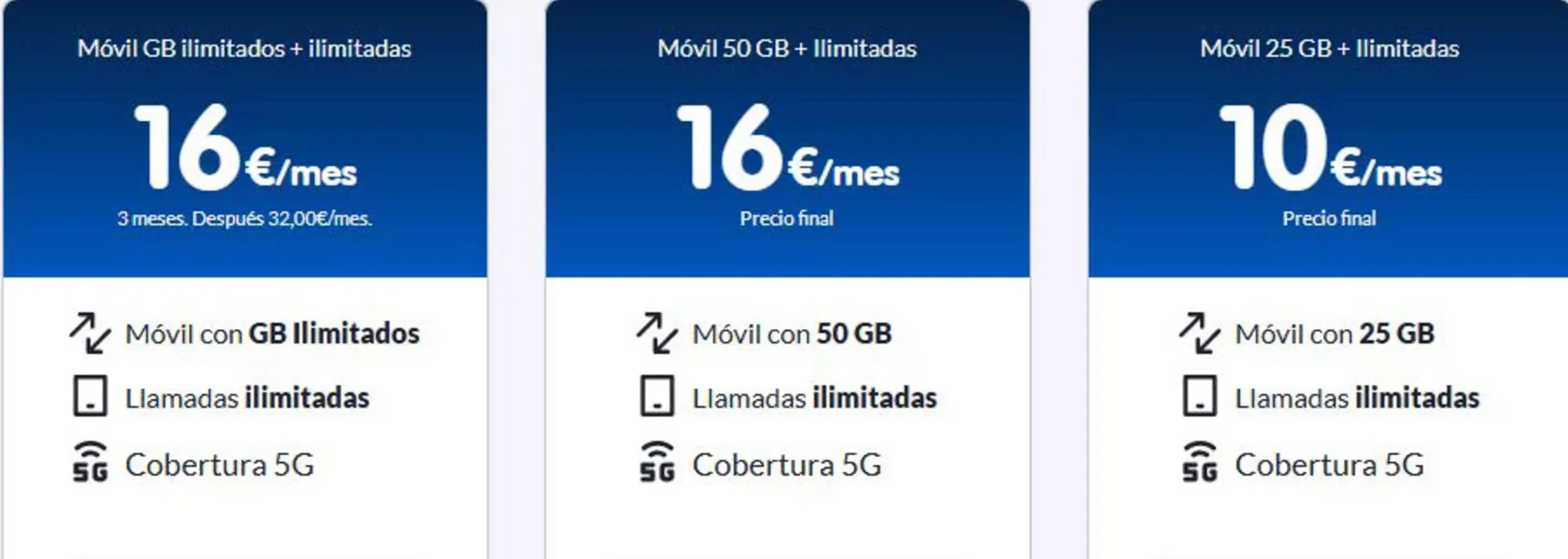 Móvil GB ilimitados + ilimitadas

16€/mes

3 meses. Después 32,00€/mes.

Móvil con GB Ilimitados

Llamadas ilimitadas

5G Cobertura 5G

Móvil 50 GB + Ilimitadas

16€/mes

Precio final

Móvil con 50 GB

Llamadas ilimitadas

5G Cobertura 5G

Móvil 25 GB + Ilimitadas

10€/mes

Precio final

Móvil con 25 GB

Llamadas ilimitadas

5G Cobertura 5G